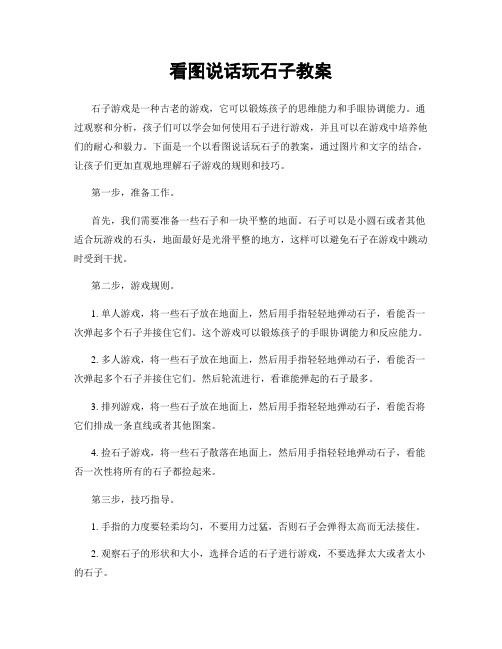 看图说话玩石子教案

石子游戏是一种古老的游戏，它可以锻炼孩子的思维能力和手眼协调能力。通过观察和分析，孩子们可以学会如何使用石子进行游戏，并且可以在游戏中培养他们的耐心和毅力。下面是一个以看图说话玩石子的教案，通过图片和文字的结合，让孩子们更加直观地理解石子游戏的规则和技巧。

第一步，准备工作。

首先，我们需要准备一些石子和一块平整的地面。石子可以是小圆石或者其他适合玩游戏的石头，地面最好是光滑平整的地方，这样可以避免石子在游戏中跳动时受到干扰。

第二步，游戏规则。

1. 单人游戏，将一些石子放在地面上，然后用手指轻轻地弹动石子，看能否一次弹起多个石子并接住它们。这个游戏可以锻炼孩子的手眼协调能力和反应能力。

2. 多人游戏，将一些石子放在地面上，然后用手指轻轻地弹动石子，看能否一次弹起多个石子并接住它们。然后轮流进行，看谁能弹起的石子最多。

3. 排列游戏，将一些石子放在地面上，然后用手指轻轻地弹动石子，看能否将它们排成一条直线或者其他图案。

4. 捡石子游戏，将一些石子散落在地面上，然后用手指轻轻地弹动石子，看能否一次性将所有的石子都捡起来。

第三步，技巧指导。

1. 手指的力度要轻柔均匀，不要用力过猛，否则石子会弹得太高而无法接住。

2. 观察石子的形状和大小，选择合适的石子进行游戏，不要选择太大或者太小的石子。